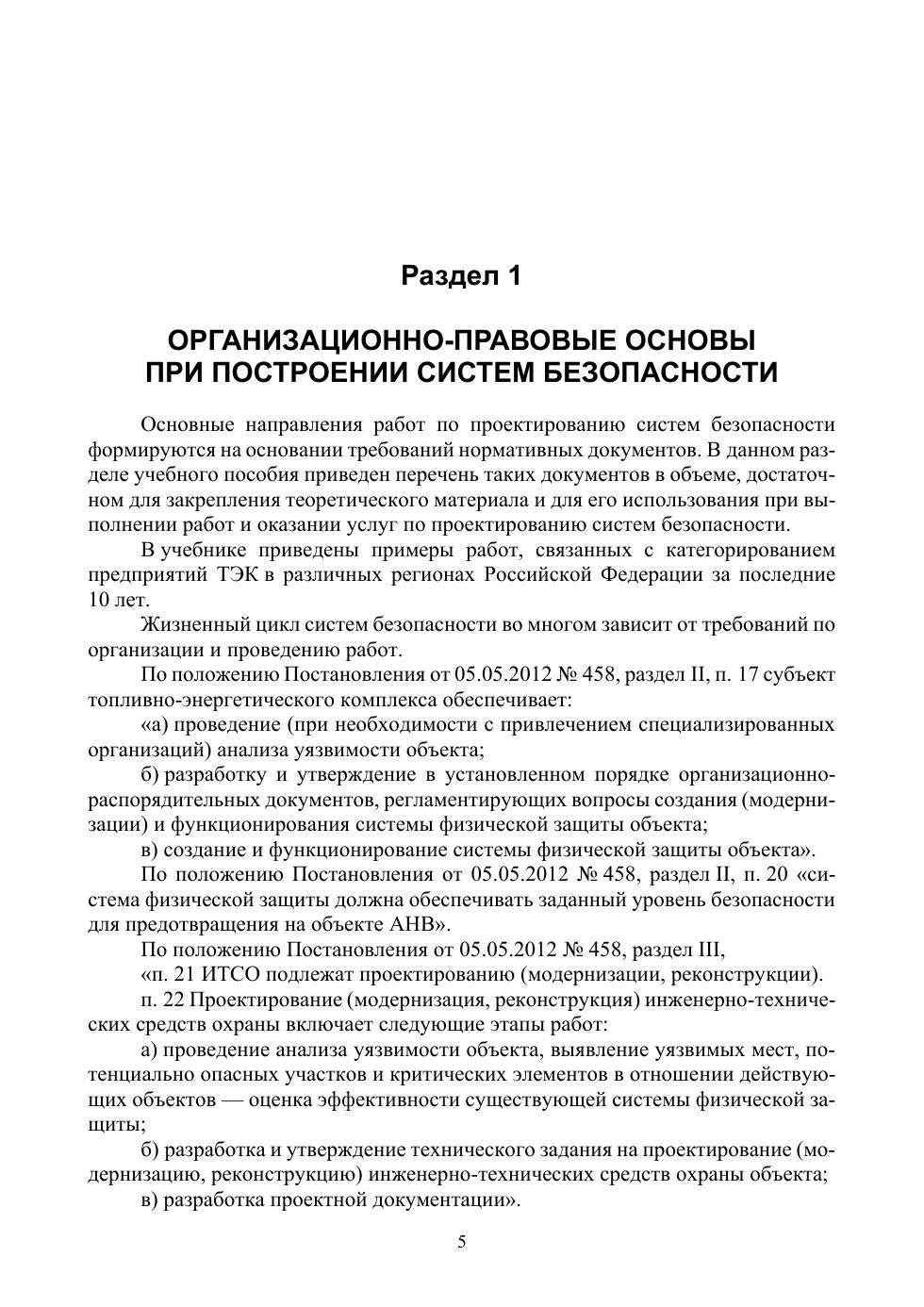 Раздел 1

ОРГАНИЗАЦИОННО-ПРАВОВЫЕ ОСНОВЫ ПРИ ПОСТРОЕНИИ СИСТЕМ БЕЗОПАСНОСТИ

Основные направления работ по проектированию систем безопасности формируются на основании требований нормативных документов. В данном разделе учебного пособия приведен перечень таких документов в объеме, достаточном для закрепления теоретического материала и для его использования при выполнении работ и оказании услуг по проектированию систем безопасности.

В учебнике приведены примеры работ, связанных с категорированием предприятий ТЭК в различных регионах Российской Федерации за последние 10 лет.

Жизненный цикл систем безопасности во многом зависит от требований по организации и проведению работ.

По положению Постановления от 05.05.2012 № 458, раздел II, п. 17 субъект топливно-энергетического комплекса обеспечивает:

«а) проведение (при необходимости с привлечением специализированных организаций) анализа уязвимости объекта;

б) разработку и утверждение в установленном порядке организационно-распорядительных документов, регламентирующих вопросы создания (модернизации) и функционирования системы физической защиты объекта;

в) создание и функционирование системы физической защиты объекта».

По положению Постановления от 05.05.2012 № 458, раздел II, п. 20 «система физической защиты должна обеспечивать заданный уровень безопасности для предотвращения на объекте АНВ».

По положению Постановления от 05.05.2012 № 458, раздел III,

«п. 21 ИТСО подлежат проектированию (модернизации, реконструкции).

п. 22 Проектирование (модернизация, реконструкция) инженерно-технических средств охраны включает следующие этапы работ:

а) проведение анализа уязвимости объекта, выявление уязвимых мест, потенциально опасных участков и критических элементов в отношении действующих объектов — оценка эффективности существующей системы физической защиты;

б) разработка и утверждение технического задания на проектирование (модернизацию, реконструкцию) инженерно-технических средств охраны объекта;

в) разработка проектной документации».

5